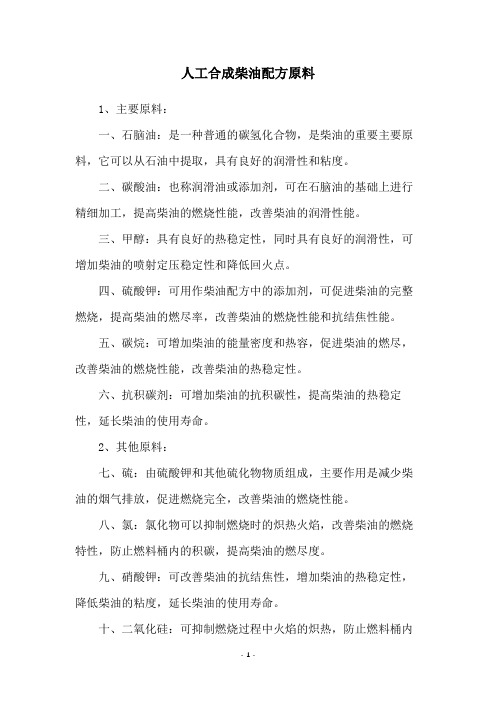 人工合成柴油配方原料

1、主要原料：

一、石脑油：是一种普通的碳氢化合物，是柴油的重要主要原料，它可以从石油中提取，具有良好的润滑性和粘度。

二、碳酸油：也称润滑油或添加剂，可在石脑油的基础上进行精细加工，提高柴油的燃烧性能，改善柴油的润滑性能。

三、甲醇：具有良好的热稳定性，同时具有良好的润滑性，可增加柴油的喷射定压稳定性和降低回火点。

四、硫酸钾：可用作柴油配方中的添加剂，可促进柴油的完整燃烧，提高柴油的燃尽率，改善柴油的燃烧性能和抗结焦性能。

五、碳烷：可增加柴油的能量密度和热容，促进柴油的燃尽，改善柴油的燃烧性能，改善柴油的热稳定性。

六、抗积碳剂：可增加柴油的抗积碳性，提高柴油的热稳定性，延长柴油的使用寿命。

2、其他原料：

七、硫：由硫酸钾和其他硫化物物质组成，主要作用是减少柴油的烟气排放，促进燃烧完全，改善柴油的燃烧性能。

八、氯：氯化物可以抑制燃烧时的炽热火焰，改善柴油的燃烧特性，防止燃料桶内的积碳，提高柴油的燃尽度。

九、硝酸钾：可改善柴油的抗结焦性，增加柴油的热稳定性，降低柴油的粘度，延长柴油的使用寿命。

十、二氧化硅：可抑制燃烧过程中火焰的炽热，防止燃料桶内

- 1 -